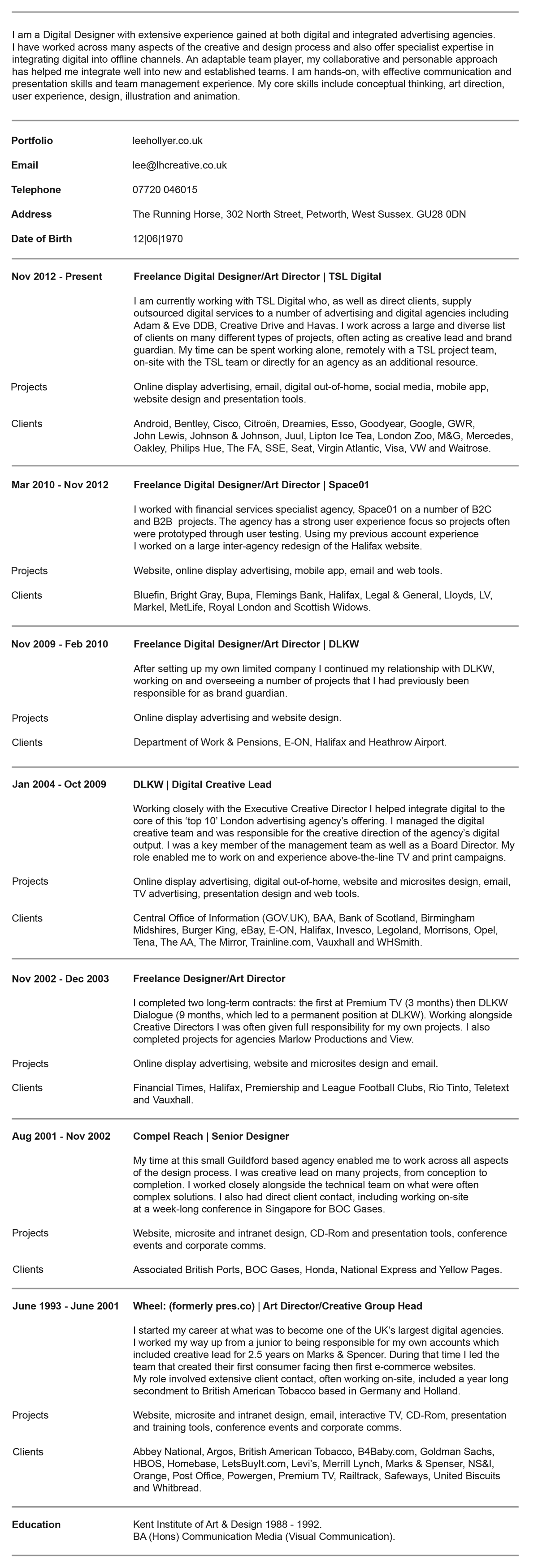 I am a Digital Designer with extensive experience gained at both digital and integrated advertising agencies. I have worked across many aspects of the creative and design process and also offer specialist expertise in integrating digital into offline channels. An adaptable team player, my collaborative and personable approach has helped me integrate well into new and established teams. I am hands-on, with effective communication and presentation skills and team management experience. My core skills include conceptual thinking, art direction, user experience, design, illustration and animation.

Portfolio leehollyer.co.uk

Email lee@lhcreative.co.uk

Telephone 07720 046015

Address The Running Horse, 302 North Street, Petworth, West Sussex. GU28 0DN

Date of Birth 12|06|1970

Nov 2012 - Present Freelance Digital Designer/Art Director | TSL Digital

I am currently working with TSL Digital who, as well as direct clients, supply outsourced digital services to a number of advertising and digital agencies including Adam & Eve DDB, Creative Drive and Havas. I work across a large and diverse list of clients on many different types of projects, often acting as creative lead and brand guardian. My time can be spent working alone, remotely with a TSL project team, on-site with the TSL team or directly for an agency as an additional resource.

Projects Online display advertising, email, digital out-of-home, social media, mobile app, website design and presentation tools.

Clients Android, Bentley, Cisco, Citroën, Dreamies, Esso, Goodyear, Google, GWR, John Lewis, Johnson & Johnson, Juul, Lipton Ice Tea, London Zoo, M&G, Mercedes, Oakley, Philips Hue, The FA, SSE, Seat, Virgin Atlantic, Visa, VW and Waitrose.

Mar 2010 - Nov 2012 Freelance Digital Designer/Art Director | Space01

I worked with financial services specialist agency, Space01 on a number of B2C and B2B projects. The agency has a strong user experience focus so projects often were prototyped through user testing. Using my previous account experience I worked on a large inter-agency redesign of the Halifax website.

Projects Website, online display advertising, mobile app, email and web tools.

Clients Bluefin, Bright Gray, Bupa, Flemings Bank, Halifax, Legal & General, Lloyds, LV, Markel, MetLife, Royal London and Scottish Widows.

Nov 2009 - Feb 2010 Freelance Digital Designer/Art Director | DLKW

After setting up my own limited company I continued my relationship with DLKW, working on and overseeing a number of projects that I had previously been responsible for as brand guardian.

Projects Online display advertising and website design.

Clients Department of Work & Pensions, E-ON, Halifax and Heathrow Airport.

Jan 2004 - Oct 2009 DLKW | Digital Creative Lead

Working closely with the Executive Creative Director I helped integrate digital to the core of this 'top 10' London advertising agency's offering. I managed the digital creative team and was responsible for the creative direction of the agency's digital output. I was a key member of the management team as well as a Board Director. My role enabled me to work on and experience above-the-line TV and print campaigns.

Projects Online display advertising, digital out-of-home, website and microsites design, email, TV advertising, presentation design and web tools.

Clients Central Office of Information (GOV.UK), BAA, Bank of Scotland, Birmingham Midshires, Burger King, eBay, E-ON, Halifax, Invesco, Legoland, Morrisons, Opel, Tena, The AA, The Mirror, Trainline.com, Vauxhall and WHSmith.

Nov 2002 - Dec 2003 Freelance Designer/Art Director

I completed two long-term contracts: the first at Premium TV (3 months) then DLKW Dialogue (9 months, which led to a permanent position at DLKW). Working alongside Creative Directors I was often given full responsibility for my own projects. I also completed projects for agencies Marlow Productions and View.

Projects Online display advertising, website and microsites design and email.

Clients Financial Times, Halifax, Premiership and League Football Clubs, Rio Tinto, Teletext and Vauxhall.

Aug 2001 - Nov 2002 Compel Reach | Senior Designer

My time at this small Guildford based agency enabled me to work across all aspects of the design process. I was creative lead on many projects, from conception to completion. I worked closely alongside the technical team on what were often complex solutions. I also had direct client contact, including working on-site at a week-long conference in Singapore for BOC Gases.

Projects Website, microsite and intranet design, CD-Rom and presentation tools, conference events and corporate comms.

Clients Associated British Ports, BOC Gases, Honda, National Express and Yellow Pages.

June 1993 - June 2001 Wheel: (formerly pres.co) | Art Director/Creative Group Head

I started my career at what was to become one of the UK's largest digital agencies. I worked my way up from a junior to being responsible for my own accounts which included creative lead for 2.5 years on Marks & Spencer. During that time I led the team that created their first consumer facing then first e-commerce websites. My role involved extensive client contact, often working on-site, included a year long secondment to British American Tobacco based in Germany and Holland.

Projects Website, microsite and intranet design, email, interactive TV, CD-Rom, presentation and training tools, conference events and corporate comms.

Clients Abbey National, Argos, British American Tobacco, B4Baby.com, Goldman Sachs, HBOS, Homebase, LetsBuyIt.com, Levi's, Merrill Lynch, Marks & Spenser, NS&I, Orange, Post Office, Powergen, Premium TV, Railtrack, Safeways, United Biscuits and Whitbread.

Education Kent Institute of Art & Design 1988 - 1992.
BA (Hons) Communication Media (Visual Communication).